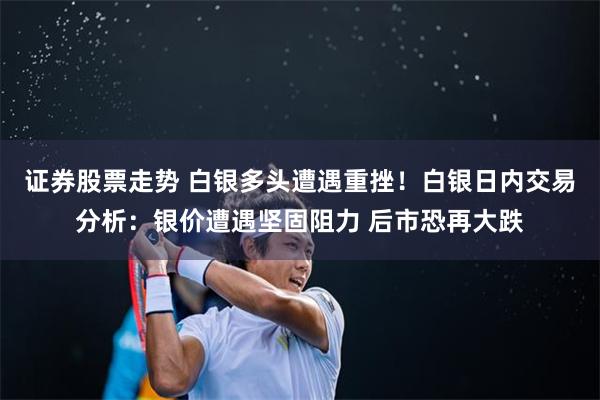 证券股票走势 白银多头遭遇重挫！白银日内交易分析：银价遭遇坚固阻力 后市恐再大跌